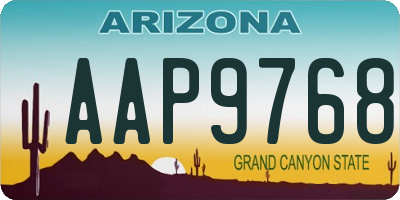 ARIZONA

AAP9768

GRAND CANYON STATE